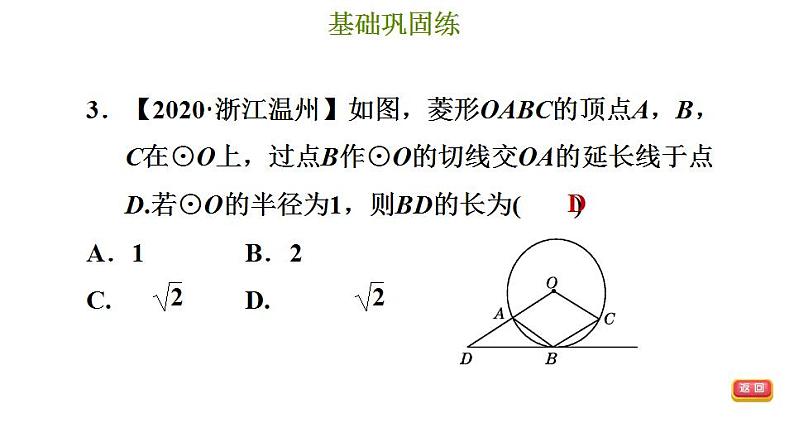 基础巩固练

3．【2020·浙江温州】如图，菱形$OABC$的顶点$A$，$B$，$C$在⊙$O$上，过点$B$作⊙$O$的切线交$OA$的延长线于点$D$.若⊙$O$的半径为1，则$BD$的长为(　D　)

A．1　　B．2

C．$\sqrt{2}$　　D．$\sqrt{2}$

O
A
C
D
B

返回